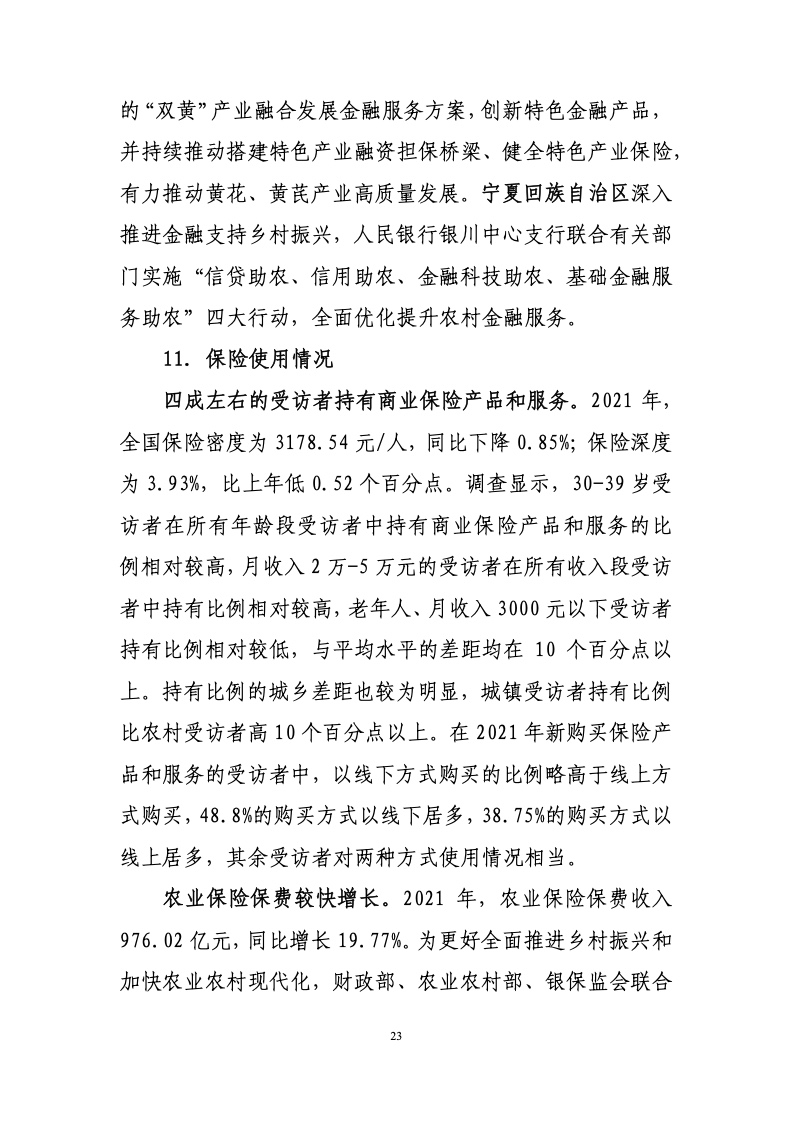 的“双黄”产业融合发展金融服务方案，创新特色金融产品，并持续推动搭建特色产业融资担保桥梁、健全特色产业保险，有力推动黄花、黄芪产业高质量发展。宁夏回族自治区深入推进金融支持乡村振兴，人民银行银川中心支行联合有关部门实施“信贷助农、信用助农、金融科技助农、基础金融服务助农”四大行动，全面优化提升农村金融服务。

11. 保险使用情况

四成左右的受访者持有商业保险产品和服务。2021 年，全国保险密度为 3178.54 元/人，同比下降 0.85%；保险深度为 3.93%，比上年低 0.52 个百分点。调查显示，30-39 岁受访者在所有年龄段受访者中持有商业保险产品和服务的比例相对较高，月收入 2 万-5 万元的受访者在所有收入段受访者中持有比例相对较高，老年人、月收入 3000 元以下受访者持有比例相对较低，与平均水平的差距均在 10 个百分点以上。持有比例的城乡差距也较为明显，城镇受访者持有比例比农村受访者高 10 个百分点以上。在 2021 年新购买保险产品和服务的受访者中，以线下方式购买的比例略高于线上方式购买，48.8%的购买方式以线下居多，38.75%的购买方式以线上居多，其余受访者对两种方式使用情况相当。

农业保险保费较快增长。2021 年，农业保险保费收入 976.02 亿元，同比增长 19.77%。为更好全面推进乡村振兴和加快农业农村现代化，财政部、农业农村部、银保监会联合

23